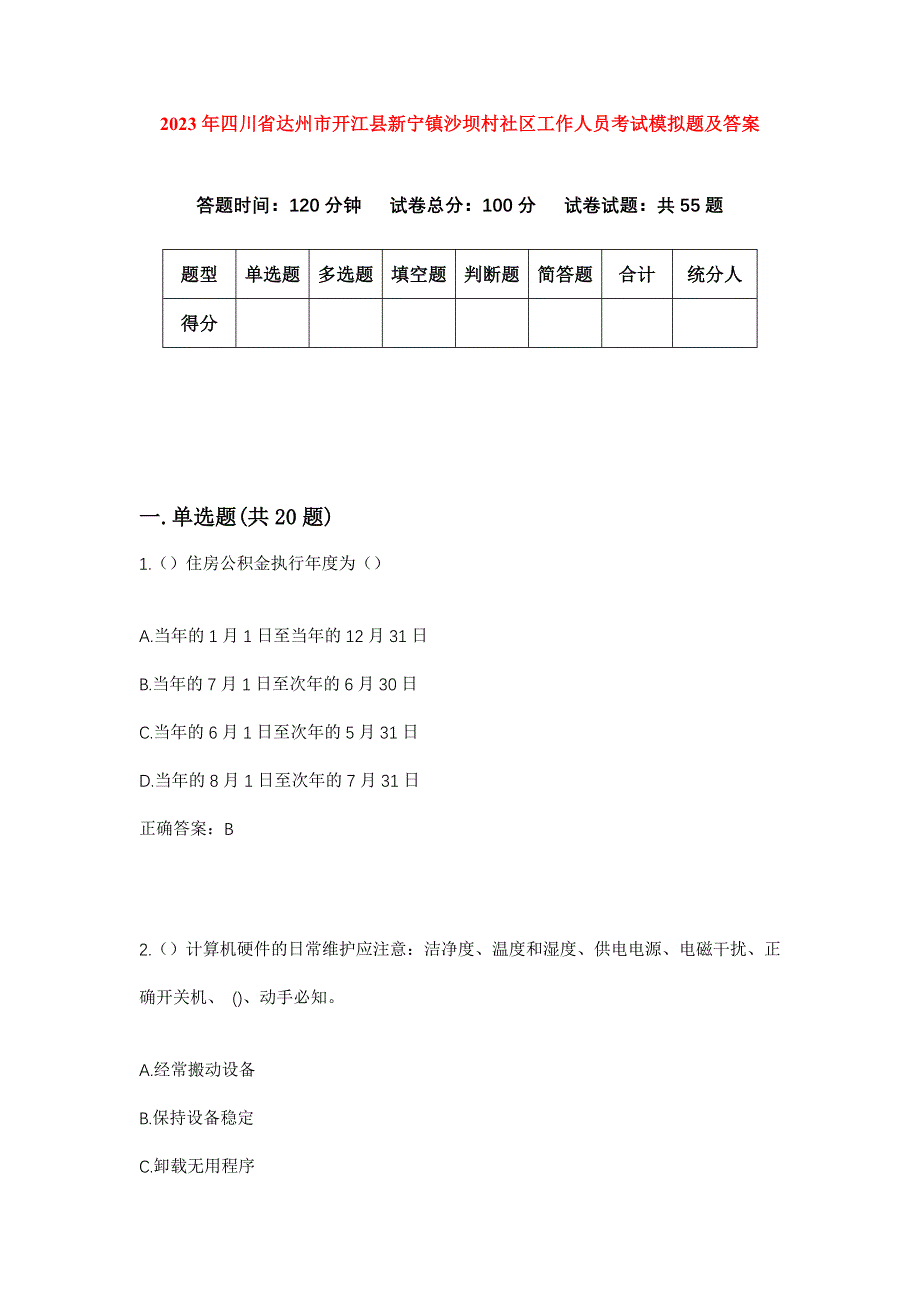 2023年四川省达州市开江县新宁镇沙坝村社区工作人员考试模拟题及答案

答题时间：120分钟　试卷总分：100分　试卷试题：共55题

| 题型 | 单选题 | 多选题 | 填空题 | 判断题 | 简答题 | 合计 | 统分人 |
|---|---|---|---|---|---|---|---|
| 得分 | | | | | | | |

一.单选题(共20题)

1.（）住房公积金执行年度为（）

A.当年的1月1日至当年的12月31日

B.当年的7月1日至次年的6月30日

C.当年的6月1日至次年的5月31日

D.当年的8月1日至次年的7月31日

正确答案：B

2.（）计算机硬件的日常维护应注意：洁净度、温度和湿度、供电电源、电磁干扰、正确开关机、 ()、动手必知。

A.经常搬动设备

B.保持设备稳定

C.卸载无用程序